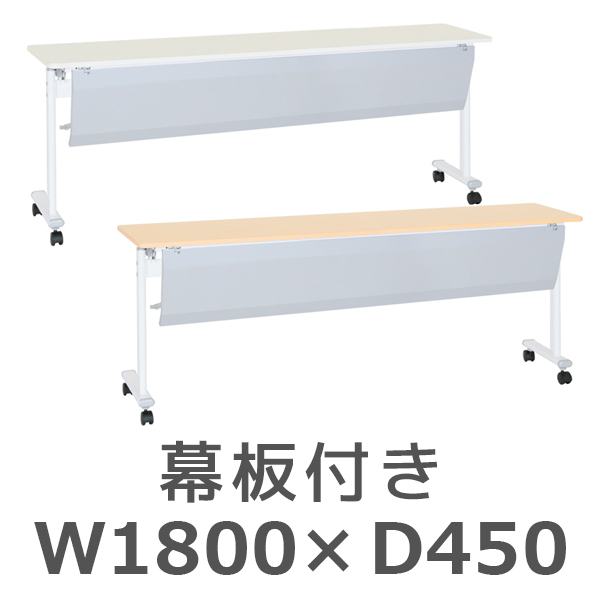 幕板付き
W1800×D450